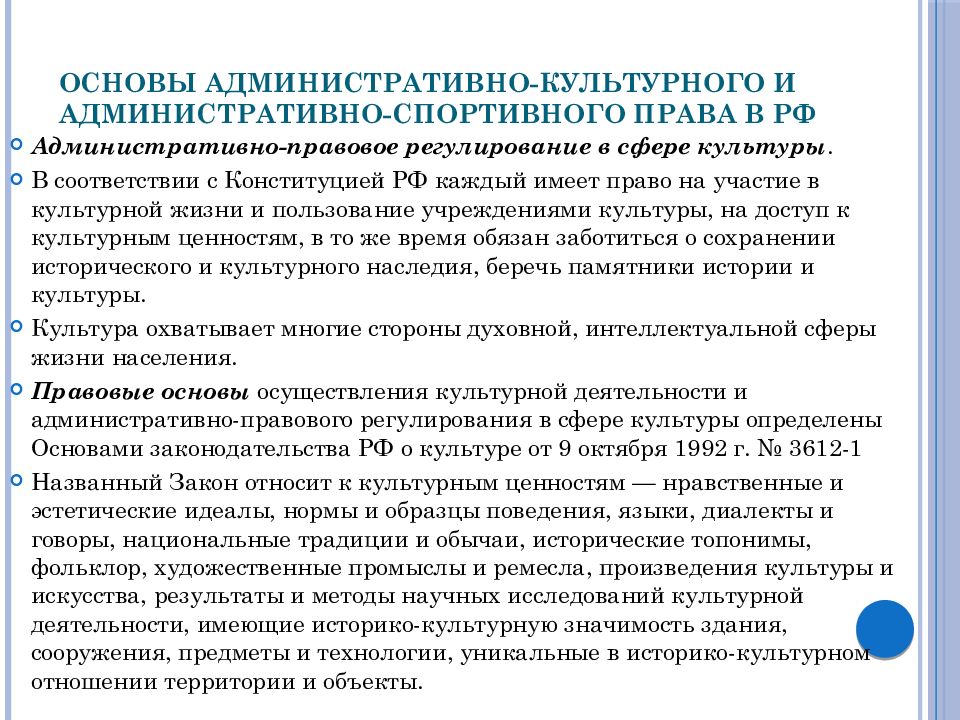 ОСНОВЫ АДМИНИСТРАТИВНО-КУЛЬТУРНОГО И АДМИНИСТРАТИВНО-СПОРТИВНОГО ПРАВА В РФ

Административно-правовое регулирование в сфере культуры.

В соответствии с Конституцией РФ каждый имеет право на участие в культурной жизни и пользование учреждениями культуры, на доступ к культурным ценностям, в то же время обязан заботиться о сохранении исторического и культурного наследия, беречь памятники истории и культуры.

Культура охватывает многие стороны духовной, интеллектуальной сферы жизни населения.

Правовые основы осуществления культурной деятельности и административно-правового регулирования в сфере культуры определены Основами законодательства РФ о культуре от 9 октября 1992 г. № 3612-1

Названный Закон относит к культурным ценностям — нравственные и эстетические идеалы, нормы и образцы поведения, языки, диалекты и говоры, национальные традиции и обычаи, исторические топонимы, фольклор, художественные промыслы и ремесла, произведения культуры и искусства, результаты и методы научных исследований культурной деятельности, имеющие историко-культурную значимость здания, сооружения, предметы и технологии, уникальные в историко-культурном отношении территории и объекты.